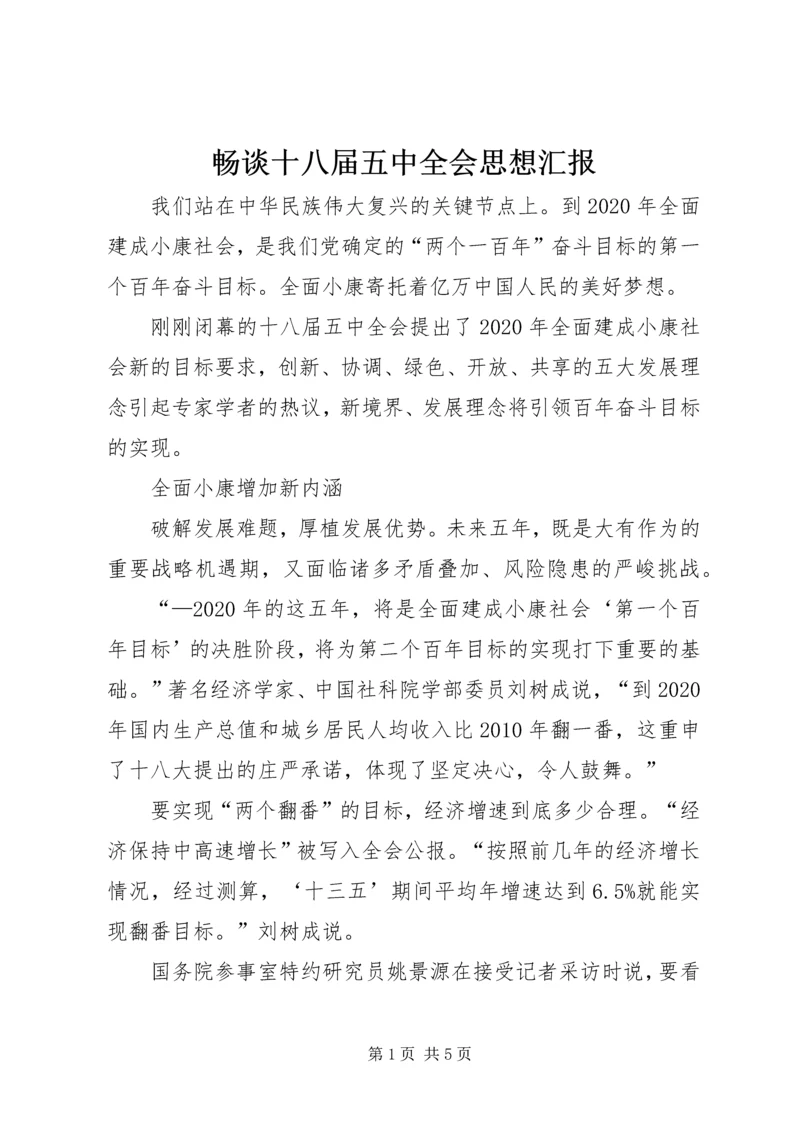 畅谈十八届五中全会思想汇报

我们站在中华民族伟大复兴的关键节点上。到2020年全面建成小康社会，是我们党确定的“两个一百年”奋斗目标的第一个百年奋斗目标。全面小康寄托着亿万中国人民的美好梦想。

刚刚闭幕的十八届五中全会提出了2020年全面建成小康社会新的目标要求，创新、协调、绿色、开放、共享的五大发展理念引起专家学者的热议，新境界、发展理念将引领百年奋斗目标的实现。

全面小康增加新内涵

破解发展难题，厚植发展优势。未来五年，既是大有作为的重要战略机遇期，又面临诸多矛盾叠加、风险隐患的严峻挑战。

“—2020年的这五年，将是全面建成小康社会‘第一个百年目标’的决胜阶段，将为第二个百年目标的实现打下重要的基础。”著名经济学家、中国社科院学部委员刘树成说，“到2020年国内生产总值和城乡居民人均收入比2010年翻一番，这重申了十八大提出的庄严承诺，体现了坚定决心，令人鼓舞。”

要实现“两个翻番”的目标，经济增速到底多少合理。“经济保持中高速增长”被写入全会公报。“按照前几年的经济增长情况，经过测算，‘十三五’期间平均年增速达到6.5%就能实现翻番目标。”刘树成说。

国务院参事室特约研究员姚景源在接受记者采访时说，要看

第1页 共5页